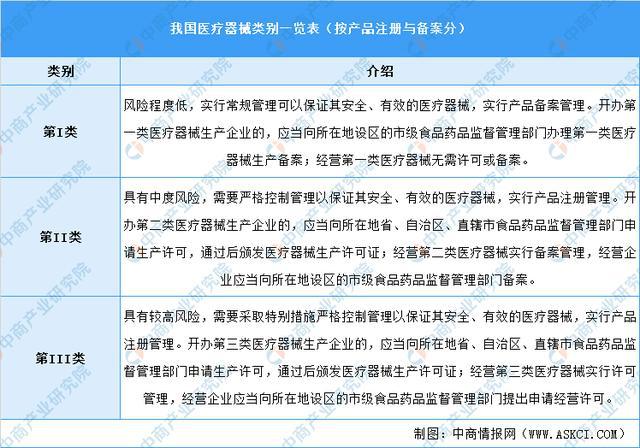 我国医疗器械类别一览表（按产品注册与备案分）

| 类别 | 介绍 |
|---|---|
| 第I类 | 风险程度低，实行常规管理可以保证其安全、有效的医疗器械，实行产品备案管理。开办第一类医疗器械生产企业的，应当向所在地设区的市级食品药品监督管理部门办理第一类医疗器械生产备案；经营第一类医疗器械无需许可或备案。 |
| 第II类 | 具有中度风险，需要严格控制管理以保证其安全、有效的医疗器械，实行产品注册管理。开办第二类医疗器械生产企业的，应当向所在地省、自治区、直辖市食品药品监督管理部门申请生产许可，通过后颁发医疗器械生产许可证；经营第二类医疗器械实行备案管理，经营企业应当向所在地设区的市级食品药品监督管理部门备案。 |
| 第III类 | 具有较高风险，需要采取特别措施严格控制管理以保证其安全、有效的医疗器械，实行产品注册管理。开办第三类医疗器械生产企业的，应当向所在地省、自治区、直辖市食品药品监督管理部门申请生产许可，通过后颁发医疗器械生产许可证；经营第三类医疗器械实行许可管理，经营企业应当向所在地设区的市级食品药品监督管理部门提出申请经营许可。 |

制图：中商情报网（WWW.ASKCI.COM）

中商产业研究院